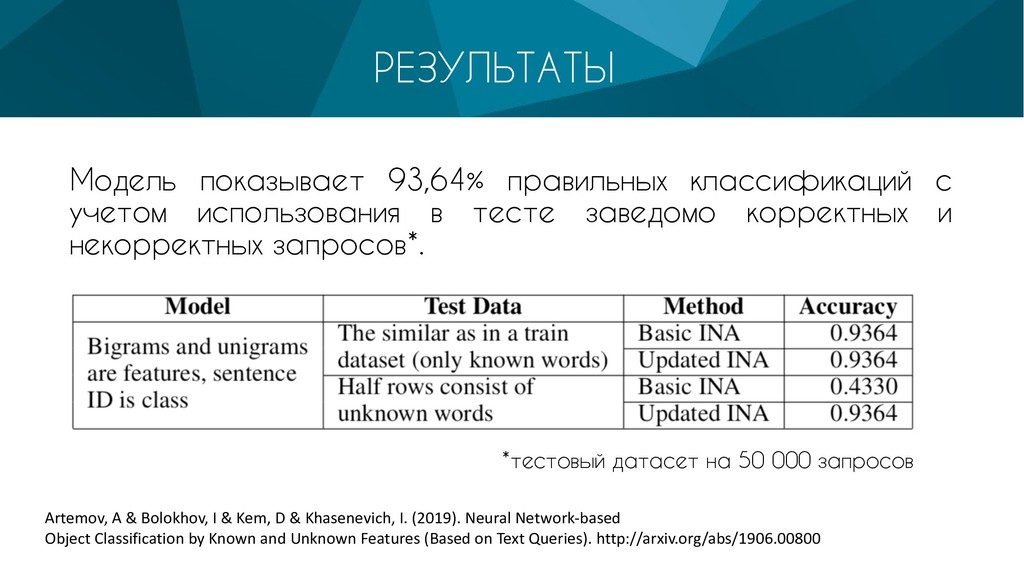 РЕЗУЛЬТАТЫ

Модель показывает 93,64% правильных классификаций с учетом использования в тесте заведомо корректных и некорректных запросов*.

| Model | Test Data | Method | Accuracy |
|---|---|---|---|
| Bigrams and unigrams are features, sentence ID is class | The similar as in a train dataset (only known words) | Basic INA | 0.9364 |
| | | Updated INA | 0.9364 |
| | Half rows consist of unknown words | Basic INA | 0.4330 |
| | | Updated INA | 0.9364 |

*тестовый датасет на 50 000 запросов

Artemov, A & Bolokhov, I & Kem, D & Khasenevich, I. (2019). Neural Network-based Object Classification by Known and Unknown Features (Based on Text Queries). http://arxiv.org/abs/1906.00800